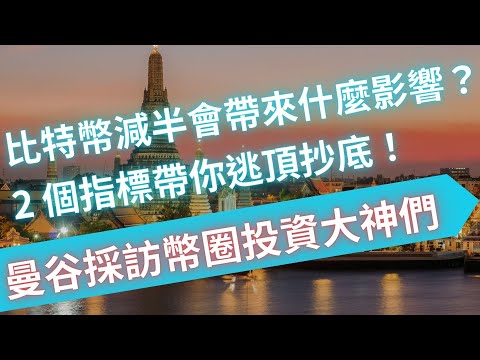 比特幣減半會帶來什麼影響？
2 個指標帶你逃頂抄底！
曼谷採訪幣圈投資大神們